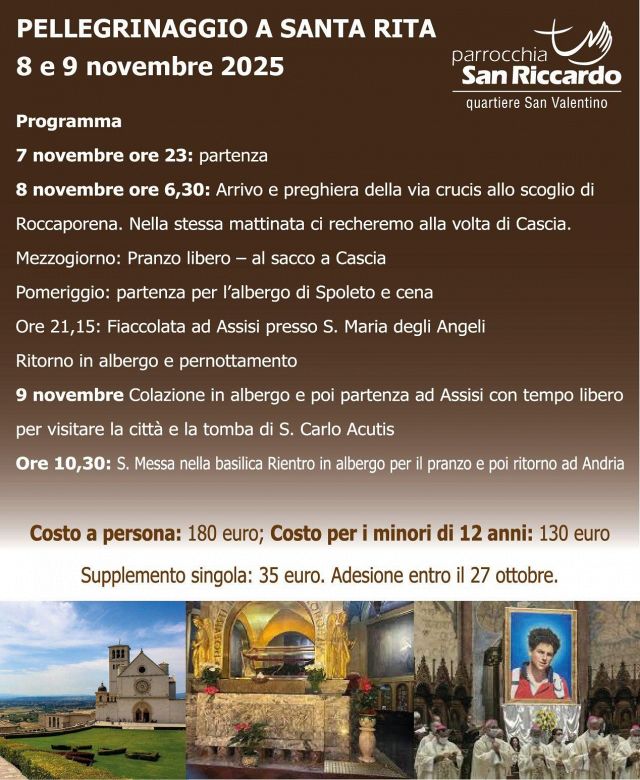 PELLEGRINAGGIO A SANTA RITA
8 e 9 novembre 2025

parrocchia
San Riccardo
quartiere San Valentino

Programma

7 novembre ore 23: partenza

8 novembre ore 6,30: Arrivo e preghiera della via crucis allo scoglio di Roccaporena. Nella stessa mattinata ci recheremo alla volta di Cascia.

Mezzogiorno: Pranzo libero – al sacco a Cascia

Pomeriggio: partenza per l'albergo di Spoleto e cena

Ore 21,15: Fiaccolata ad Assisi presso S. Maria degli Angeli

Ritorno in albergo e pernottamento

9 novembre Colazione in albergo e poi partenza ad Assisi con tempo libero per visitare la città e la tomba di S. Carlo Acutis

Ore 10,30: S. Messa nella basilica Rientro in albergo per il pranzo e poi ritorno ad Andria

Costo a persona: 180 euro; Costo per i minori di 12 anni: 130 euro

Supplemento singola: 35 euro. Adesione entro il 27 ottobre.